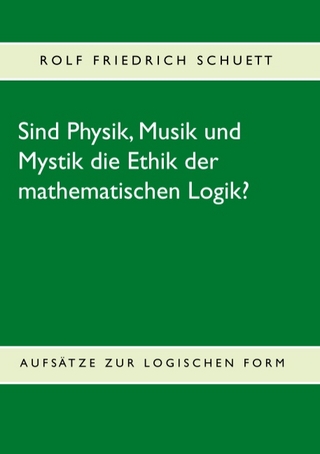 ROLF FRIEDRICH SCHUETT

Sind Physik, Musik und Mystik die Ethik der mathematischen Logik?

AUFSÄTZE ZUR LOGISCHEN FORM